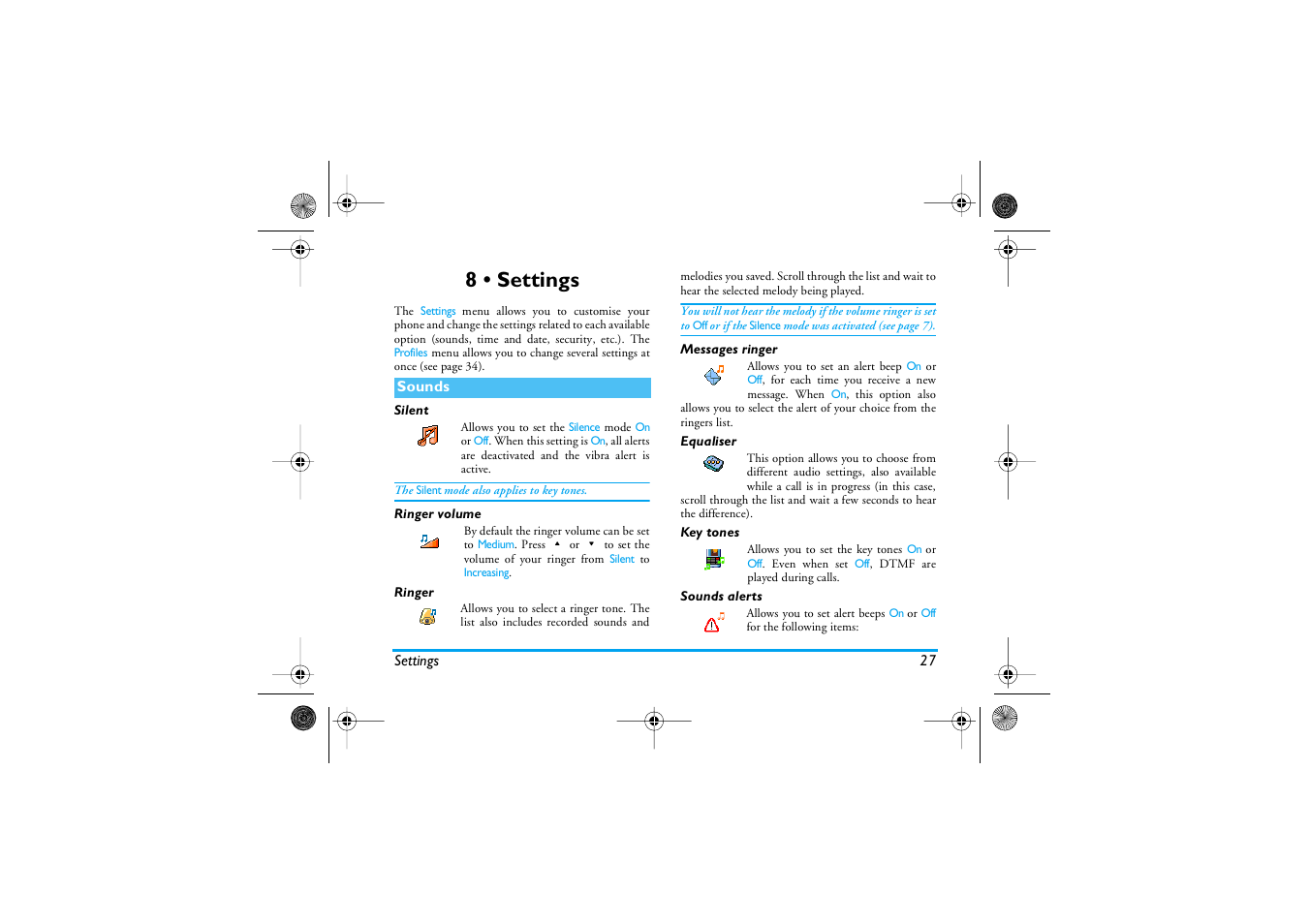 8 • Settings

The Settings menu allows you to customise your phone and change the settings related to each available option (sounds, time and date, security, etc.). The Profiles menu allows you to change several settings at once (see page 34).

Sounds

Silent

Allows you to set the Silence mode On or Off. When this setting is On, all alerts are deactivated and the vibra alert is active.

The Silent mode also applies to key tones.

Ringer volume

By default the ringer volume can be set to Medium. Press ▲ or ▼ to set the volume of your ringer from Silent to Increasing.

Ringer

Allows you to select a ringer tone. The list also includes recorded sounds and melodies you saved. Scroll through the list and wait to hear the selected melody being played.

You will not hear the melody if the volume ringer is set to Off or if the Silence mode was activated (see page 7).

Messages ringer

Allows you to set an alert beep On or Off, for each time you receive a new message. When On, this option also allows you to select the alert of your choice from the ringers list.

Equaliser

This option allows you to choose from different audio settings, also available while a call is in progress (in this case, scroll through the list and wait a few seconds to hear the difference).

Key tones

Allows you to set the key tones On or Off. Even when set Off, DTMF are played during calls.

Sounds alerts

Allows you to set alert beeps On or Off for the following items:

Settings 27